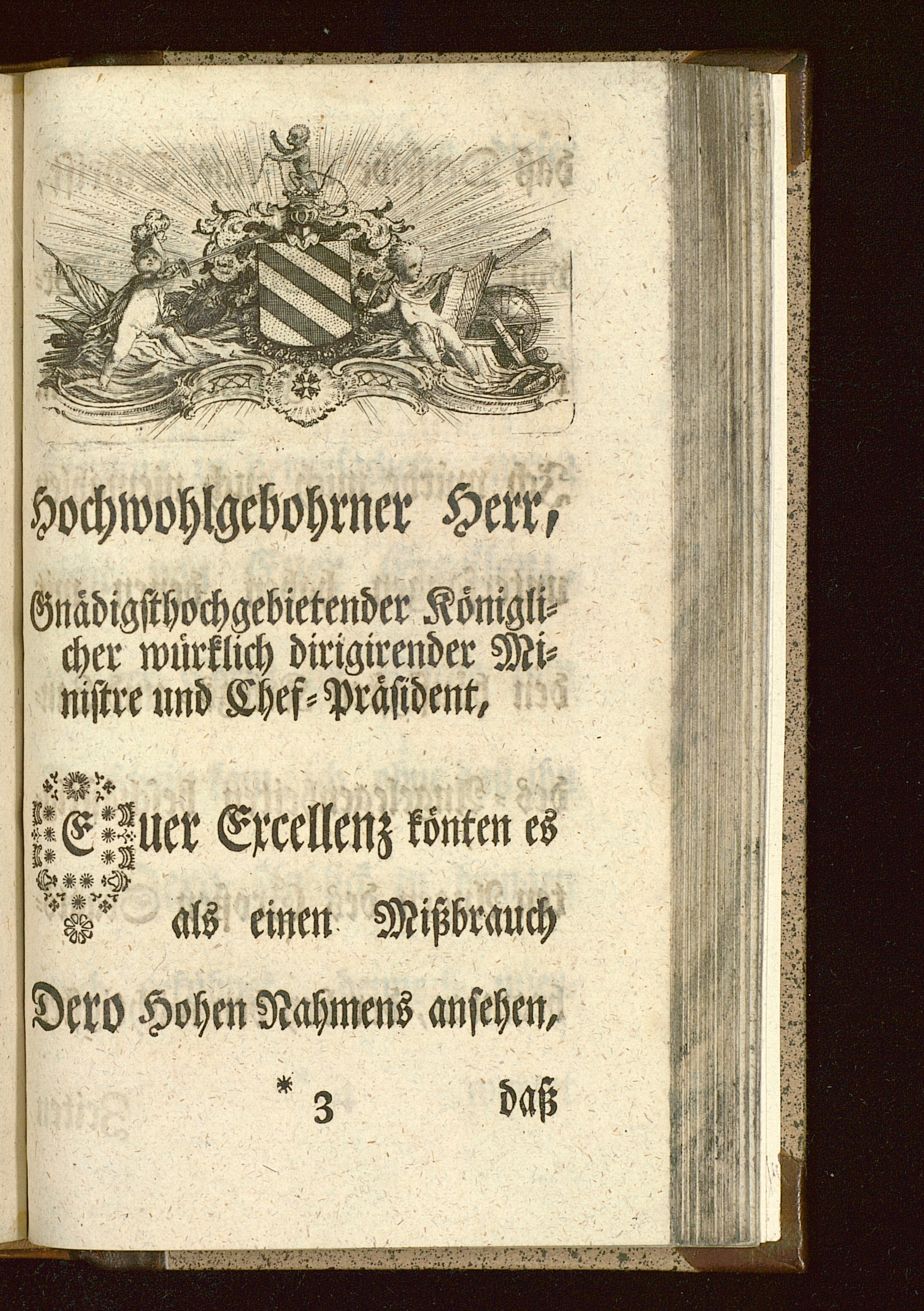 Hochwohlgebohrner Herr,

Gnädigsthochgebietender Königlicher würklich dirigirender Ministre und Chef-Präsident,

Euer Excellenz könten es als einen Mißbrauch Dero Hohen Nahmens ansehen,

* 3 daß